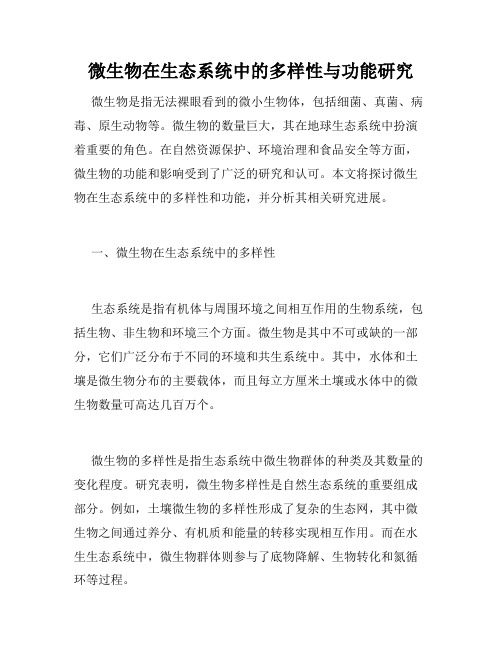 微生物在生态系统中的多样性与功能研究

微生物是指无法裸眼看到的微小生物体，包括细菌、真菌、病毒、原生动物等。微生物的数量巨大，其在地球生态系统中扮演着重要的角色。在自然资源保护、环境治理和食品安全等方面，微生物的功能和影响受到了广泛的研究和认可。本文将探讨微生物在生态系统中的多样性和功能，并分析其相关研究进展。

一、微生物在生态系统中的多样性

生态系统是指有机体与周围环境之间相互作用的生物系统，包括生物、非生物和环境三个方面。微生物是其中不可或缺的一部分，它们广泛分布于不同的环境和共生系统中。其中，水体和土壤是微生物分布的主要载体，而且每立方厘米土壤或水体中的微生物数量可高达几百万个。

微生物的多样性是指生态系统中微生物群体的种类及其数量的变化程度。研究表明，微生物多样性是自然生态系统的重要组成部分。例如，土壤微生物的多样性形成了复杂的生态网，其中微生物之间通过养分、有机质和能量的转移实现相互作用。而在水生生态系统中，微生物群体则参与了底物降解、生物转化和氮循环等过程。